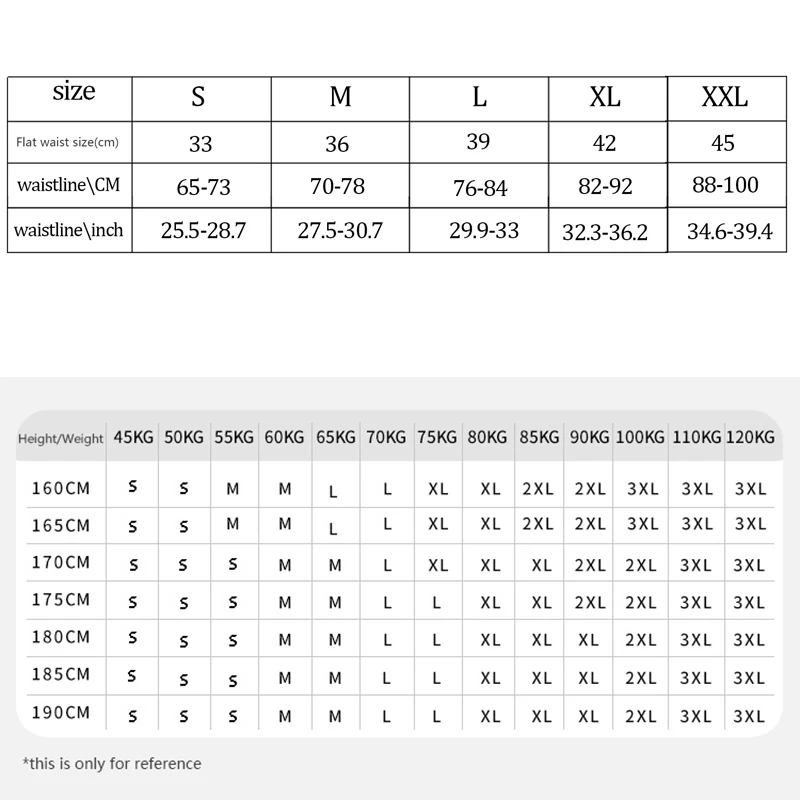 | size | S | M | L | XL | XXL |
|---|---|---|---|---|---|
| Flat waist size(cm) | 33 | 36 | 39 | 42 | 45 |
| waistline\CM | 65-73 | 70-78 | 76-84 | 82-92 | 88-100 |
| waistline\inch | 25.5-28.7 | 27.5-30.7 | 29.9-33 | 32.3-36.2 | 34.6-39.4 |

| Height/Weight | 45KG | 50KG | 55KG | 60KG | 65KG | 70KG | 75KG | 80KG | 85KG | 90KG | 100KG | 110KG | 120KG |
|---|---|---|---|---|---|---|---|---|---|---|---|---|---|
| 160CM | S | S | M | M | L | L | XL | XL | 2XL | 2XL | 3XL | 3XL | 3XL |
| 165CM | S | S | M | M | L | L | XL | XL | 2XL | 2XL | 3XL | 3XL | 3XL |
| 170CM | S | S | S | M | M | L | XL | XL | XL | 2XL | 2XL | 3XL | 3XL |
| 175CM | S | S | S | M | M | L | L | XL | XL | 2XL | 2XL | 3XL | 3XL |
| 180CM | S | S | S | M | M | L | L | XL | XL | XL | 2XL | 3XL | 3XL |
| 185CM | S | S | S | M | M | L | L | XL | XL | XL | 2XL | 3XL | 3XL |
| 190CM | S | S | S | M | M | L | L | XL | XL | XL | 2XL | 3XL | 3XL |

*this is only for reference